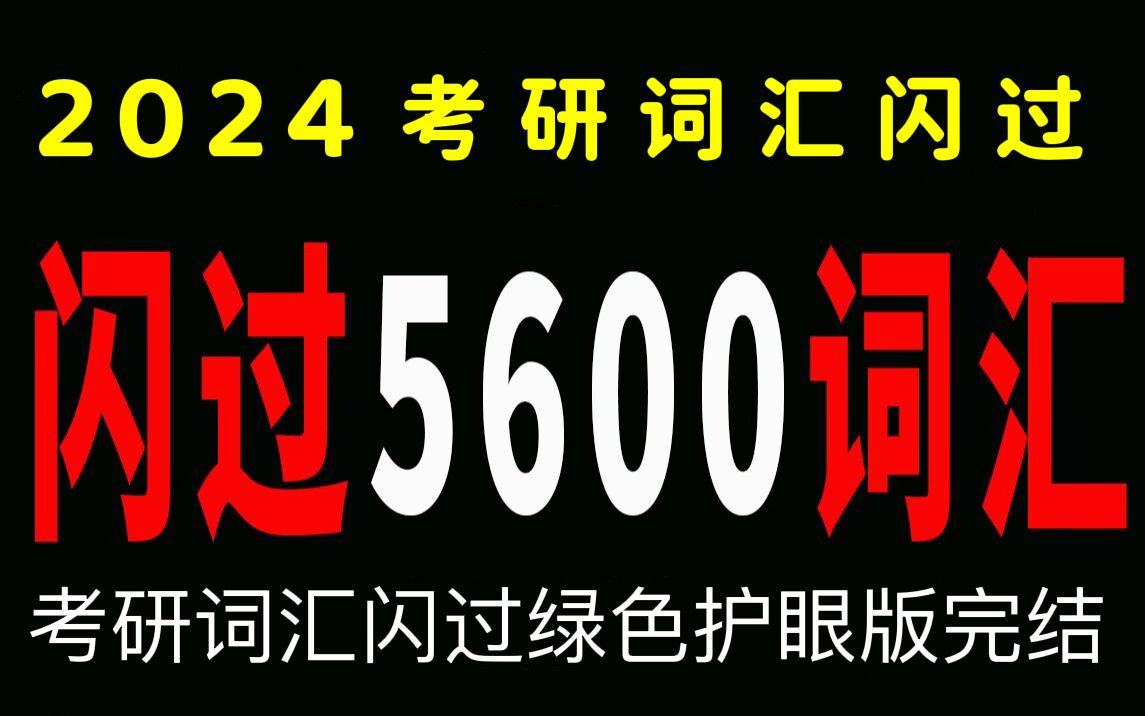 2024 考研词汇闪过

闪过5600词汇

考研词汇闪过绿色护眼版完结